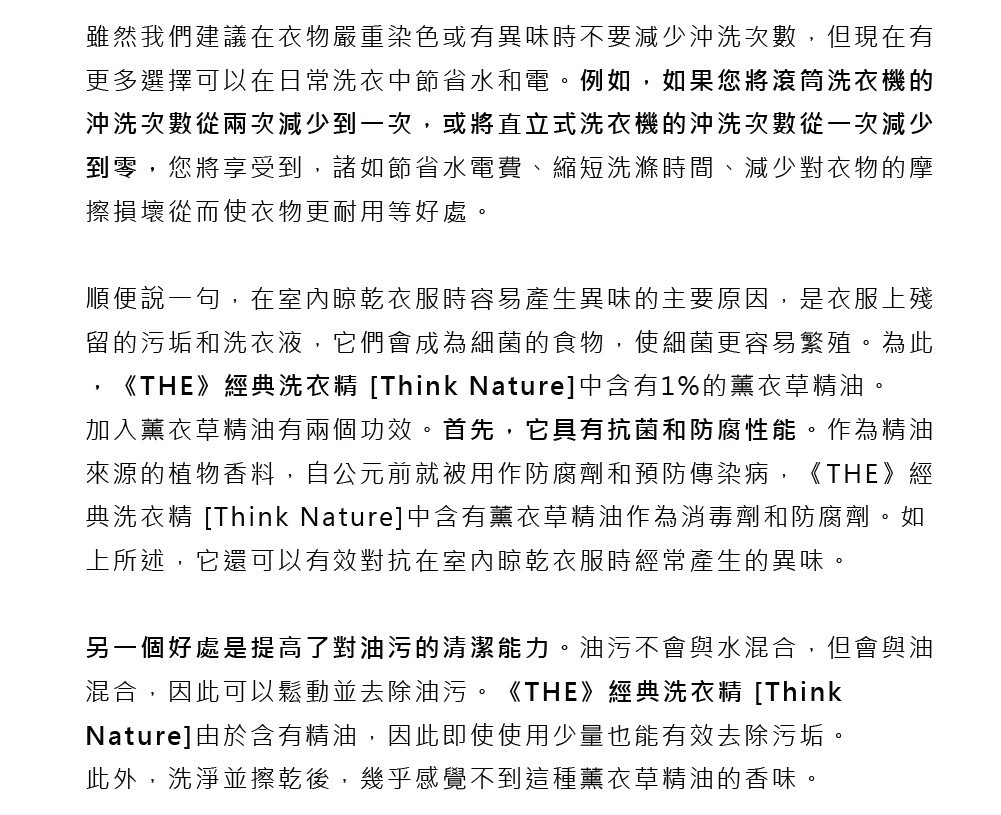 雖然我們建議在衣物嚴重染色或有異味時不要減少沖洗次數，但現在有更多選擇可以在日常洗衣中節省水和電。例如，如果您將滾筒洗衣機的沖洗次數從兩次減少到一次，或將直立式洗衣機的沖洗次數從一次減少到零，您將享受到，諸如節省水電費、縮短洗滌時間、減少對衣物的摩擦損壞從而使衣物更耐用等好處。

順便說一句，在室內晾乾衣服時容易產生異味的主要原因，是衣服上殘留的污垢和洗衣液，它們會成為細菌的食物，使細菌更容易繁殖。為此，《THE》經典洗衣精 [Think Nature]中含有1%的薰衣草精油。

加入薰衣草精油有兩個功效。首先，它具有抗菌和防腐性能。作為精油來源的植物香料，自公元前就被用作防腐劑和預防傳染病，《THE》經典洗衣精 [Think Nature]中含有薰衣草精油作為消毒劑和防腐劑。如上所述，它還可以有效對抗在室內晾乾衣服時經常產生的異味。

另一個好處是提高了對油污的清潔能力。油污不會與水混合，但會與油混合，因此可以鬆動並去除油污。《THE》經典洗衣精 [Think Nature]由於含有精油，因此即使使用少量也能有效去除污垢。

此外，洗淨並擦乾後，幾乎感覺不到這種薰衣草精油的香味。